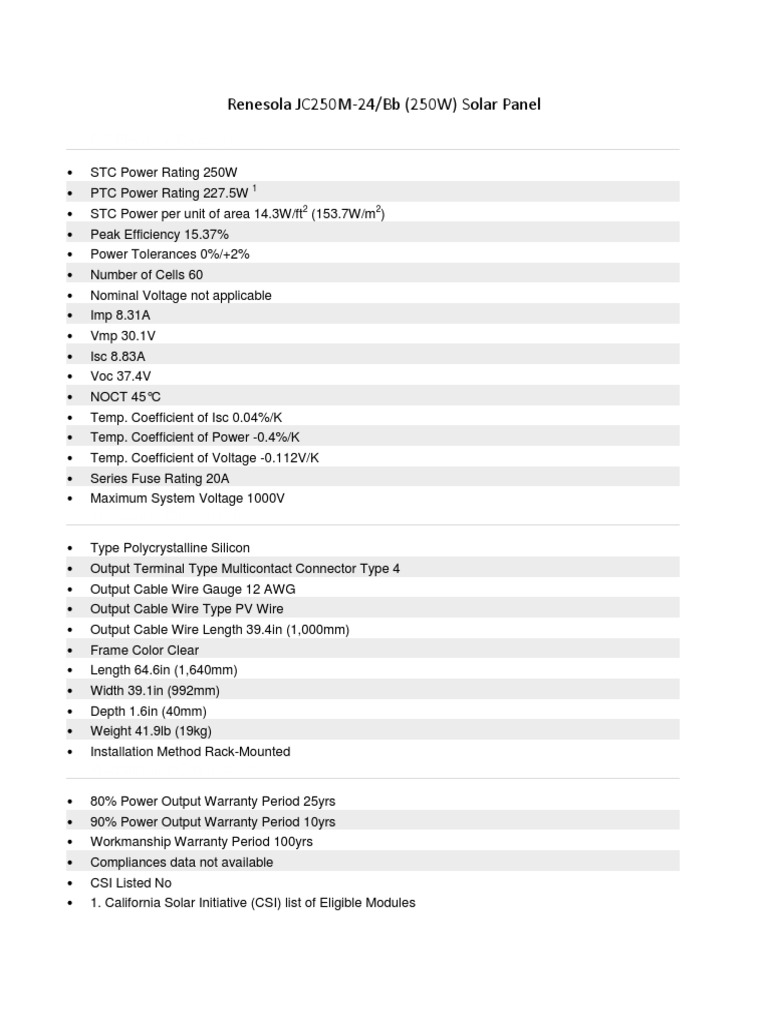 Renesola JC250M-24/Bb (250W) Solar Panel

• STC Power Rating 250W
• PTC Power Rating 227.5W $^1$
• STC Power per unit of area 14.3W/ft$^2$ (153.7W/m$^2$)
• Peak Efficiency 15.37%
• Power Tolerances 0%/+2%
• Number of Cells 60
• Nominal Voltage not applicable
• Imp 8.31A
• Vmp 30.1V
• Isc 8.83A
• Voc 37.4V
• NOCT 45°C
• Temp. Coefficient of Isc 0.04%/K
• Temp. Coefficient of Power -0.4%/K
• Temp. Coefficient of Voltage -0.112V/K
• Series Fuse Rating 20A
• Maximum System Voltage 1000V

• Type Polycrystalline Silicon
• Output Terminal Type Multicontact Connector Type 4
• Output Cable Wire Gauge 12 AWG
• Output Cable Wire Type PV Wire
• Output Cable Wire Length 39.4in (1,000mm)
• Frame Color Clear
• Length 64.6in (1,640mm)
• Width 39.1in (992mm)
• Depth 1.6in (40mm)
• Weight 41.9lb (19kg)
• Installation Method Rack-Mounted

• 80% Power Output Warranty Period 25yrs
• 90% Power Output Warranty Period 10yrs
• Workmanship Warranty Period 100yrs
• Compliances data not available
• CSI Listed No
• 1. California Solar Initiative (CSI) list of Eligible Modules